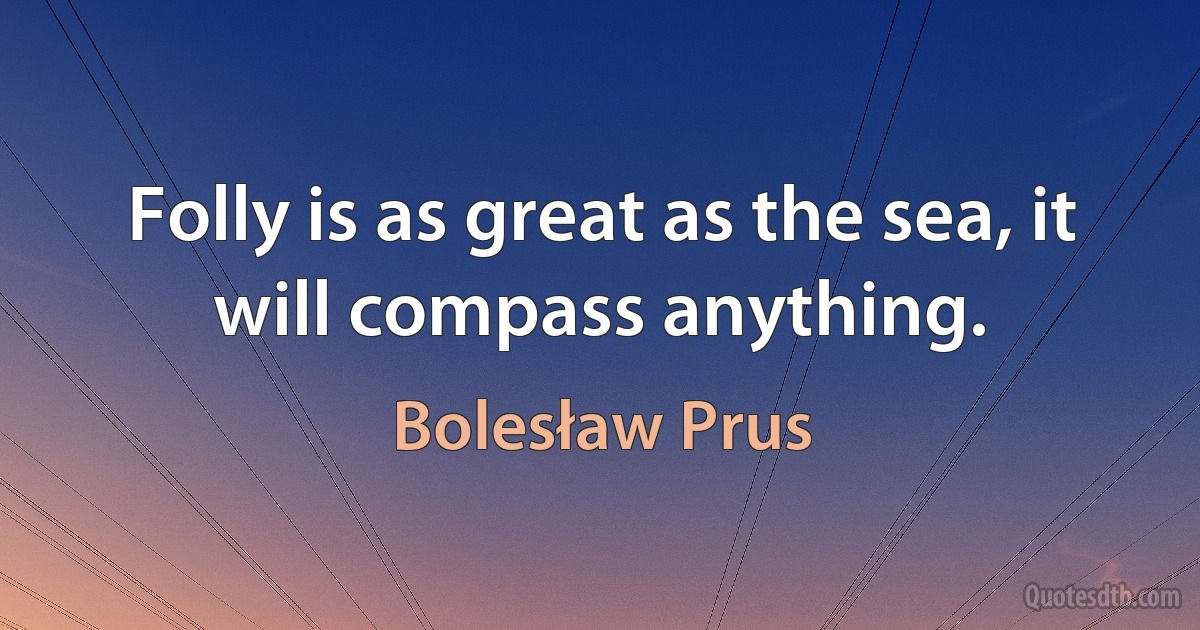 Folly is as great as the sea, it will compass anything.

Bolesław Prus

Quotesdtb.com